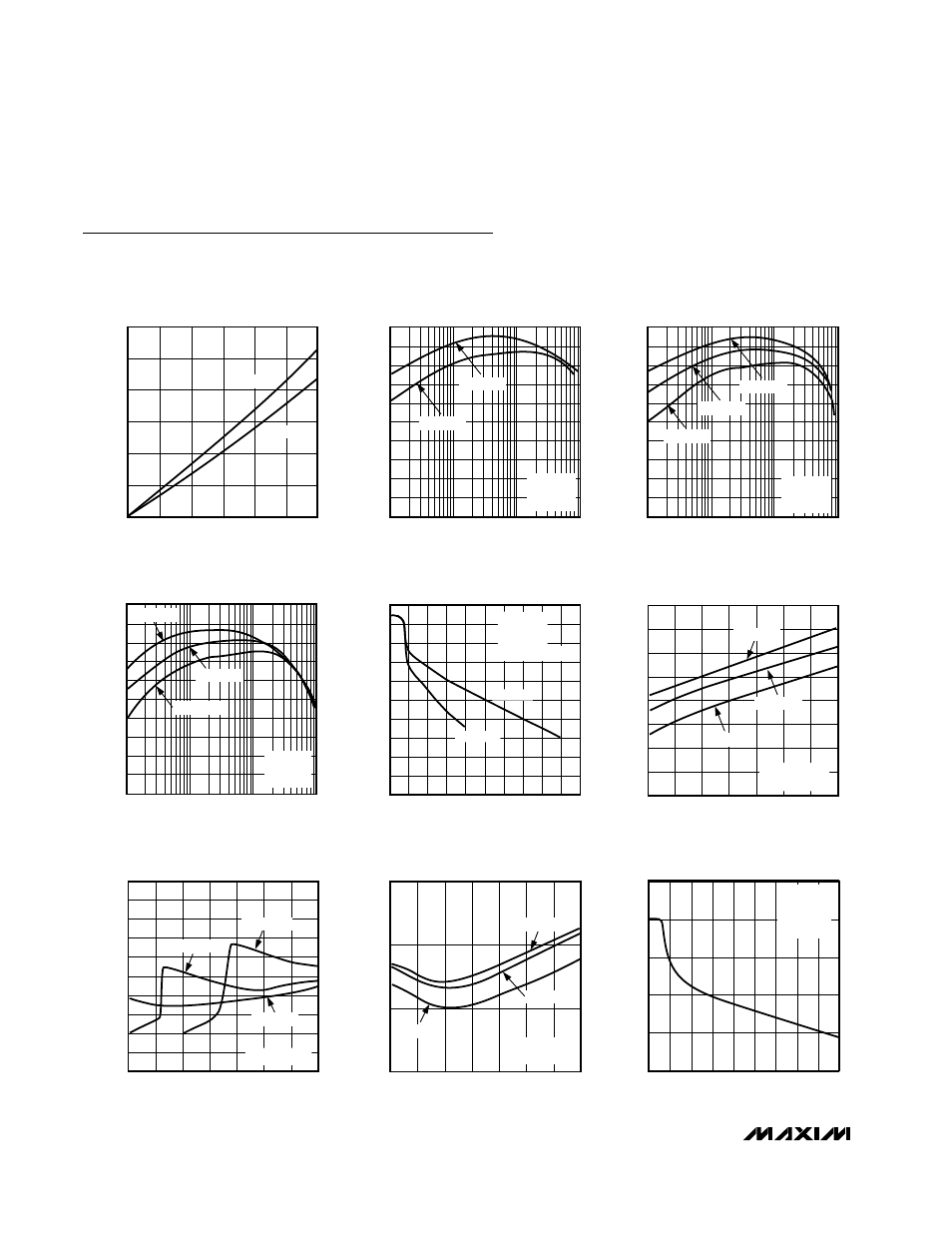 MAXIM